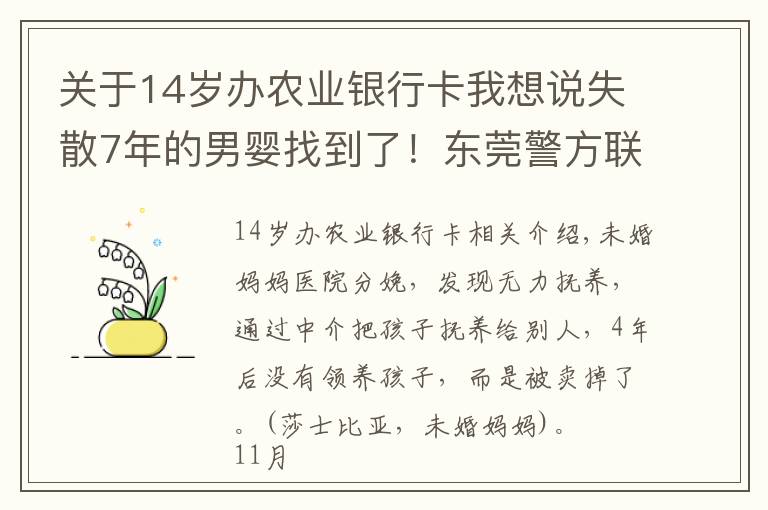 关于14岁办农业银行卡我想说失散7年的男婴找到了！东莞警方联

14岁办农业银行卡相关介绍，未婚妈妈医院分娩，发现无力抚养，通过中介把孩子抚养给别人，4年后没有领养孩子，而是被卖掉了。（莎士比亚，未婚妈妈）。
11月